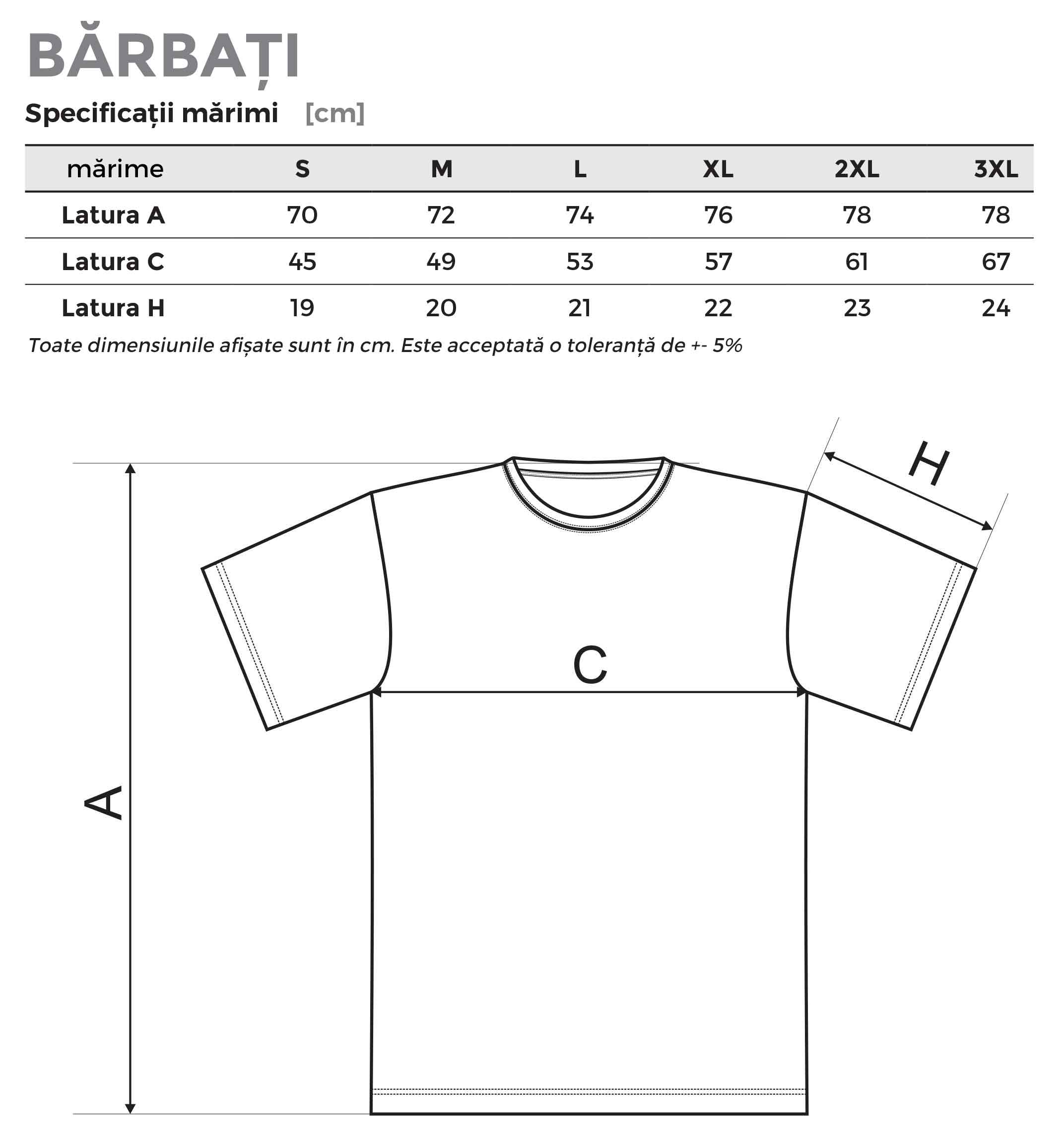 BĂRBAȚI

Specificații mărimi [cm]

| mărime | S | M | L | XL | 2XL | 3XL |
|---|---|---|---|---|---|---|
| Latura A | 70 | 72 | 74 | 76 | 78 | 78 |
| Latura C | 45 | 49 | 53 | 57 | 61 | 67 |
| Latura H | 19 | 20 | 21 | 22 | 23 | 24 |

Toate dimensiunile afișate sunt în cm. Este acceptată o toleranță de +- 5%

H

C

A